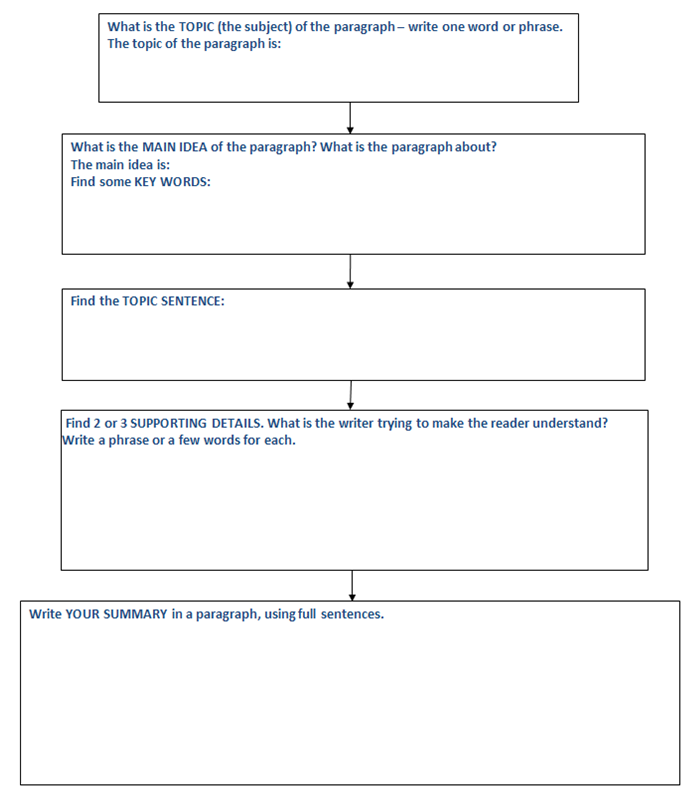 What is the TOPIC (the subject) of the paragraph – write one word or phrase.
The topic of the paragraph is:

What is the MAIN IDEA of the paragraph? What is the paragraph about?
The main idea is:
Find some KEY WORDS:

Find the TOPIC SENTENCE:

Find 2 or 3 SUPPORTING DETAILS. What is the writer trying to make the reader understand?
Write a phrase or a few words for each.

Write YOUR SUMMARY in a paragraph, using full sentences.